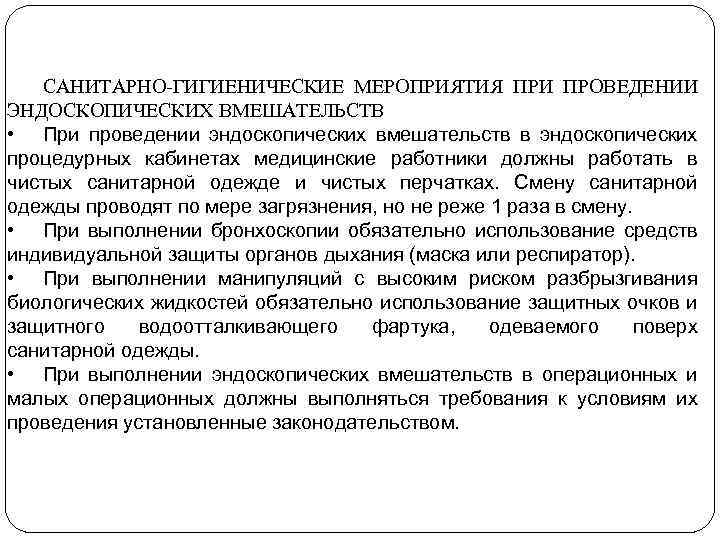 САНИТАРНО-ГИГИЕНИЧЕСКИЕ МЕРОПРИЯТИЯ ПРИ ПРОВЕДЕНИИ ЭНДОСКОПИЧЕСКИХ ВМЕШАТЕЛЬСТВ

• При проведении эндоскопических вмешательств в эндоскопических процедурных кабинетах медицинские работники должны работать в чистых санитарной одежде и чистых перчатках. Смену санитарной одежды проводят по мере загрязнения, но не реже 1 раза в смену.

• При выполнении бронхоскопии обязательно использование средств индивидуальной защиты органов дыхания (маска или респиратор).

• При выполнении манипуляций с высоким риском разбрызгивания биологических жидкостей обязательно использование защитных очков и защитного водоотталкивающего фартука, одеваемого поверх санитарной одежды.

• При выполнении эндоскопических вмешательств в операционных и малых операционных должны выполняться требования к условиям их проведения установленные законодательством.